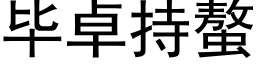 毕卓持螯